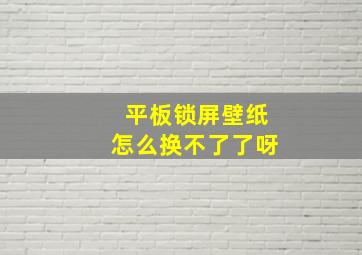 平板锁屏壁纸
怎么换不了了呀